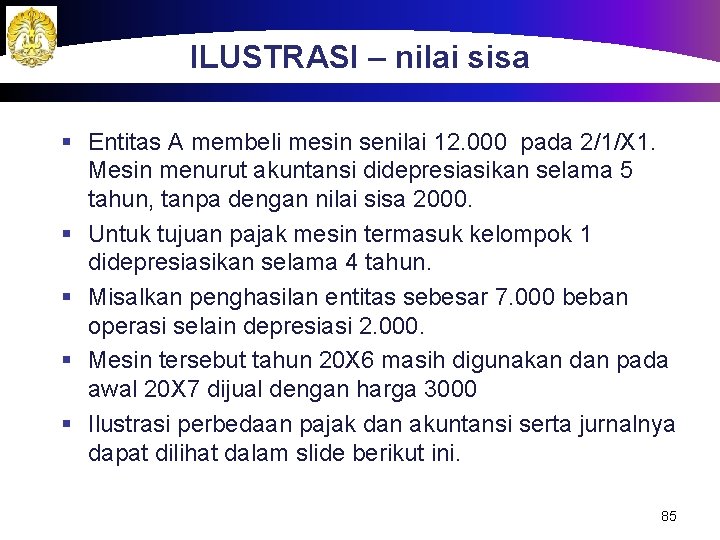 ILUSTRASI – nilai sisa

▪ Entitas A membeli mesin senilai 12.000 pada 2/1/X1. Mesin menurut akuntansi didepresiasikan selama 5 tahun, tanpa dengan nilai sisa 2000.

▪ Untuk tujuan pajak mesin termasuk kelompok 1 didepresiasikan selama 4 tahun.

▪ Misalkan penghasilan entitas sebesar 7.000 beban operasi selain depresiasi 2.000.

▪ Mesin tersebut tahun 20X6 masih digunakan dan pada awal 20X7 dijual dengan harga 3000

▪ Ilustrasi perbedaan pajak dan akuntansi serta jurnalnya dapat dilihat dalam slide berikut ini.

85